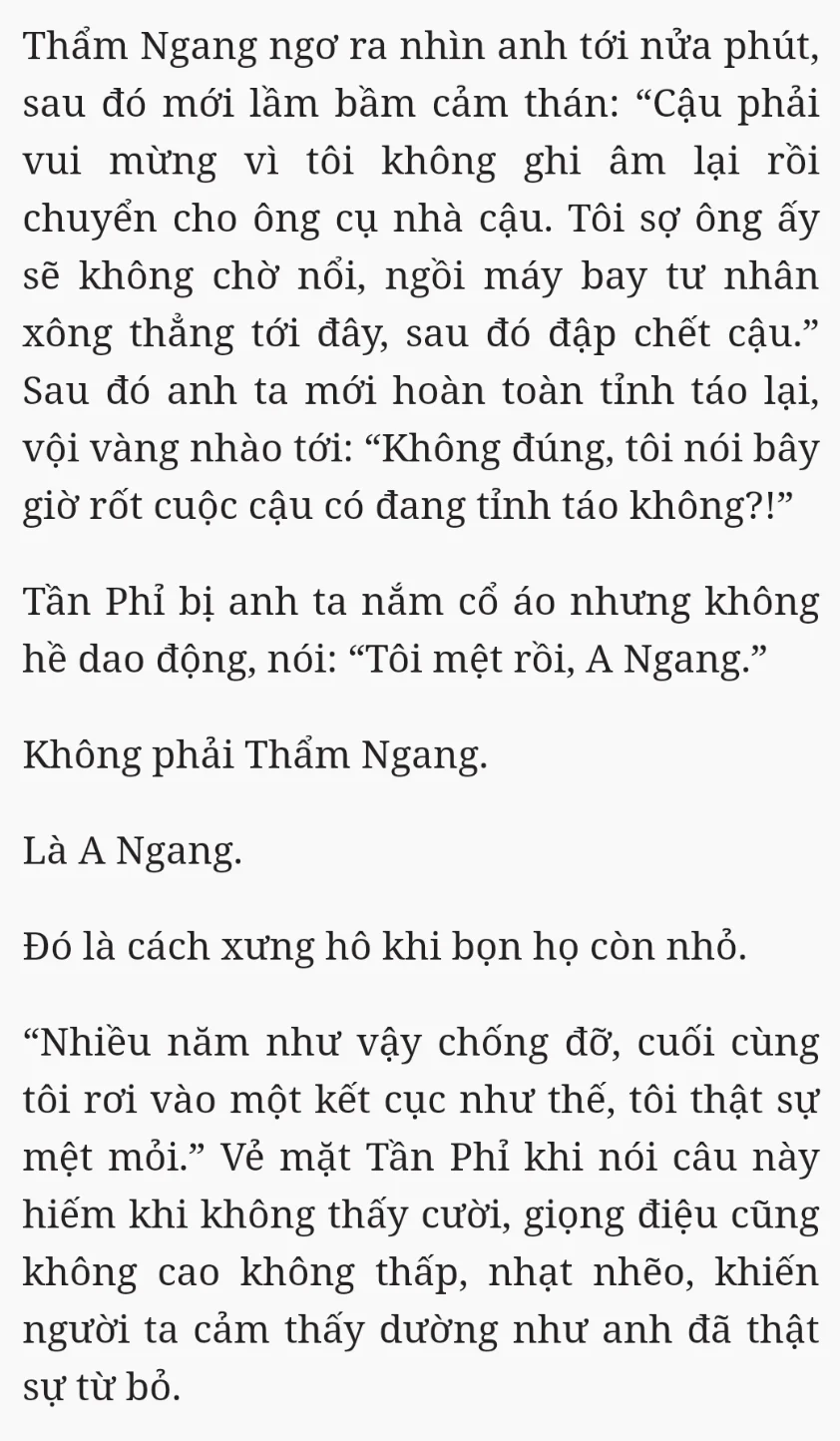 Thẩm Ngang ngơ ra nhìn anh tới nửa phút, sau đó mới lầm bầm cảm thán: “Cậu phải vui mừng vì tôi không ghi âm lại rồi chuyển cho ông cụ nhà cậu. Tôi sợ ông ấy sẽ không chờ nổi, ngồi máy bay tư nhân xông thẳng tới đây, sau đó đập chết cậu.” Sau đó anh ta mới hoàn toàn tỉnh táo lại, vội vàng nhào tới: “Không đúng, tôi nói bây giờ rốt cuộc cậu có đang tỉnh táo không?!”

Tần Phỉ bị anh ta nắm cổ áo nhưng không hề dao động, nói: “Tôi mệt rồi, A Ngang.”

Không phải Thẩm Ngang.

Là A Ngang.

Đó là cách xưng hô khi bọn họ còn nhỏ.

“Nhiều năm như vậy chống đỡ, cuối cùng tôi rơi vào một kết cục như thế, tôi thật sự mệt mỏi.” Vẻ mặt Tần Phỉ khi nói câu này hiếm khi không thấy cười, giọng điệu cũng không cao không thấp, nhạt nhẽo, khiến người ta cảm thấy dường như anh đã thật sự từ bỏ.